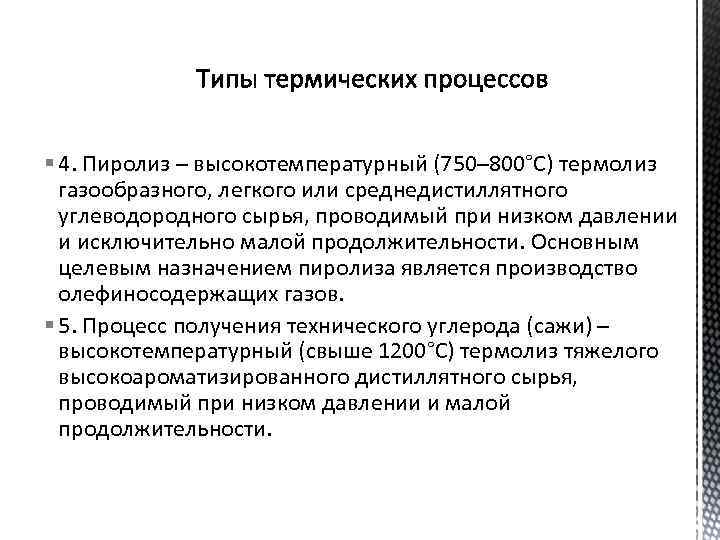 Типы термических процессов

4. Пиролиз – высокотемпературный (750–800°С) термолиз газообразного, легкого или среднедистиллятного углеводородного сырья, проводимый при низком давлении и исключительно малой продолжительности. Основным целевым назначением пиролиза является производство олефиносодержащих газов.

5. Процесс получения технического углерода (сажи) – высокотемпературный (свыше 1200°С) термолиз тяжелого высокоароматизированного дистиллятного сырья, проводимый при низком давлении и малой продолжительности.